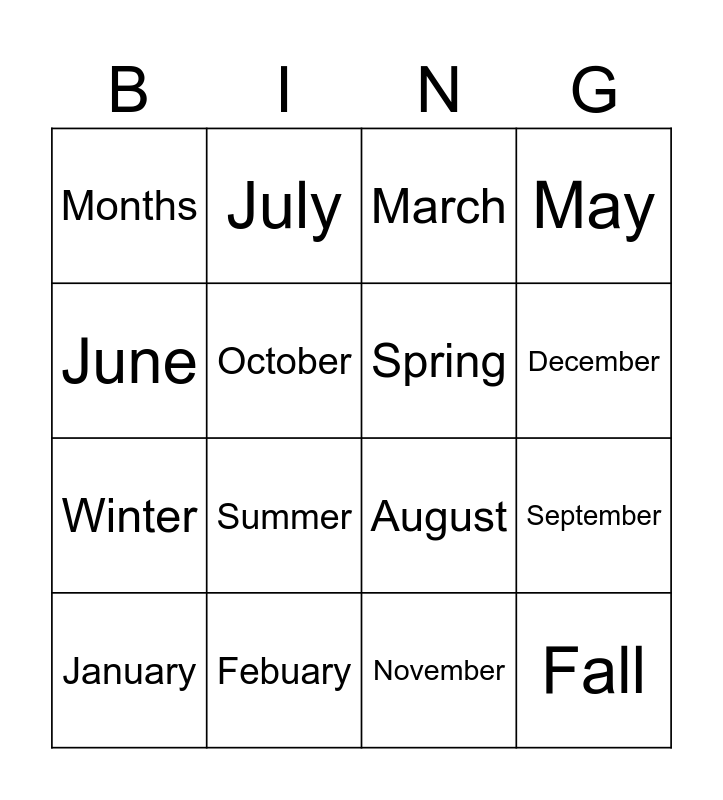 | B | I | N | G |
|---|---|---|---|
| Months | July | March | May |
| June | October | Spring | December |
| Winter | Summer | August | September |
| January | Febuary | November | Fall |